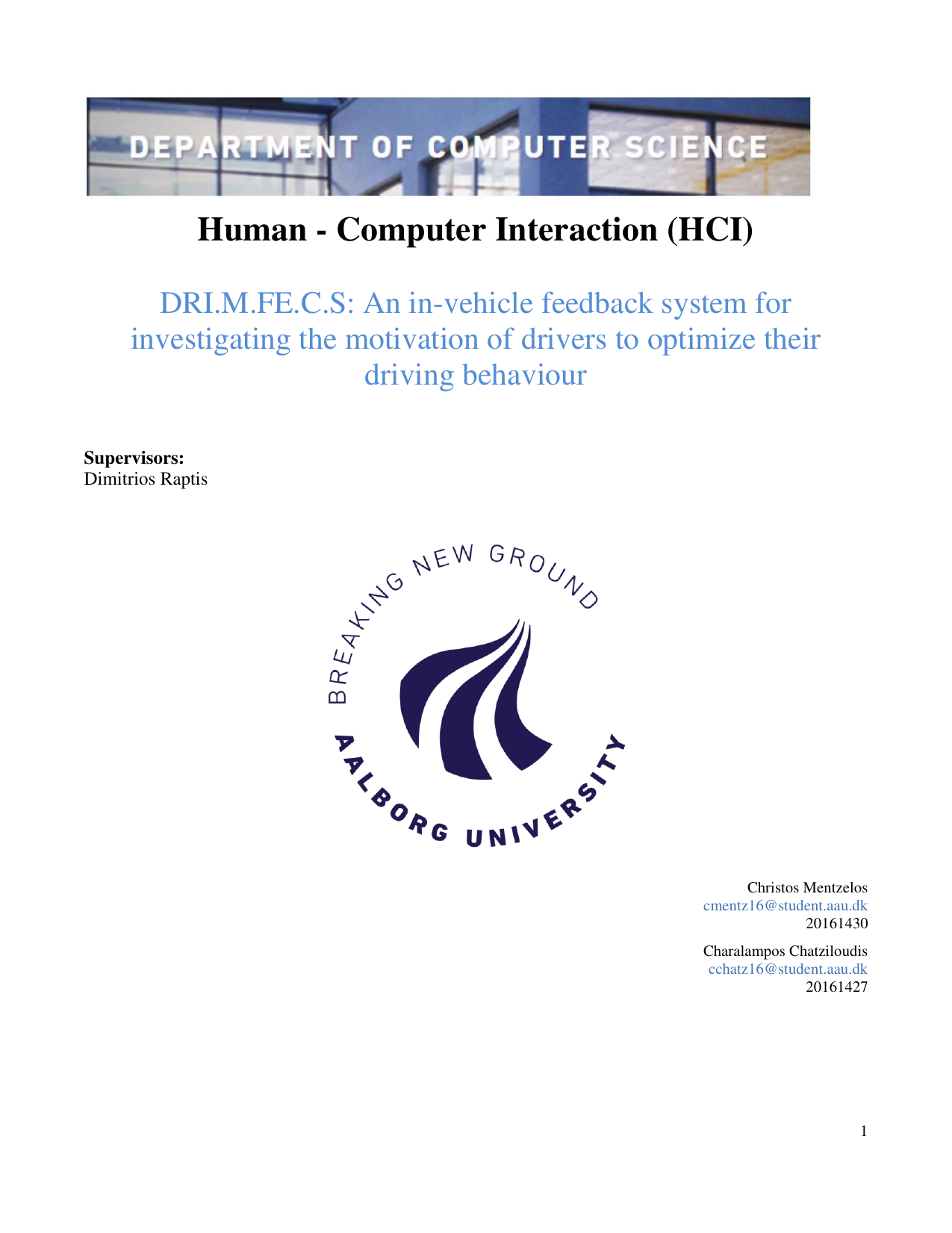 DEPARTMENT OF COMPUTER SCIENCE

Human - Computer Interaction (HCI)

DRI.M.FE.C.S: An in-vehicle feedback system for investigating the motivation of drivers to optimize their driving behaviour

Supervisors:
Dimitrios Raptis

BREAKING NEW GROUND

AALBORG UNIVERSITY

Christos Mentzelos
cmentz16@student.aau.dk
20161430

Charalampos Chatziloudis
cchatz16@student.aau.dk
20161427

1